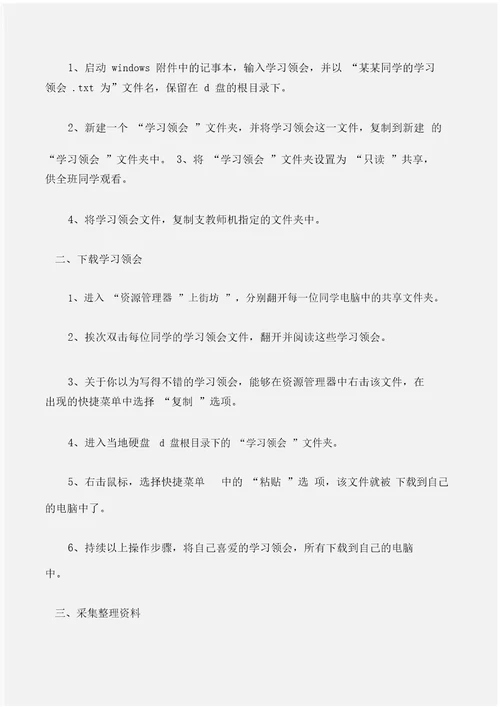 1、启动 windows 附件中的记事本，输入学习领会，并以 “某某同学的学习领会 .txt 为”文件名，保留在 d 盘的根目录下。

2、新建一个 “学习领会 ”文件夹，并将学习领会这一文件，复制到新建 的 “学习领会 ”文件夹中。 3、将 “学习领会 ”文件夹设置为 “只读 ”共享，供全班同学观看。

4、将学习领会文件，复制支教师机指定的文件夹中。

二、下载学习领会

1、进入 “资源管理器 ”上街坊 ”，分别翻开每一位同学电脑中的共享文件夹。

2、挨次双击每位同学的学习领会文件，翻开并阅读这些学习领会。

3、关于你以为写得不错的学习领会，能够在资源管理器中右击该文件，在出现的快捷菜单中选择 “复制 ”选项。

4、进入当地硬盘 d 盘根目录下的 “学习领会 ”文件夹。

5、右击鼠标，选择快捷菜单 中的 “粘贴 ”选 项，该文件就被 下载到自己的电脑中了。

6、持续以上操作步骤，将自己喜爱的学习领会，所有下载到自己的电脑中。

三、采集整理资料